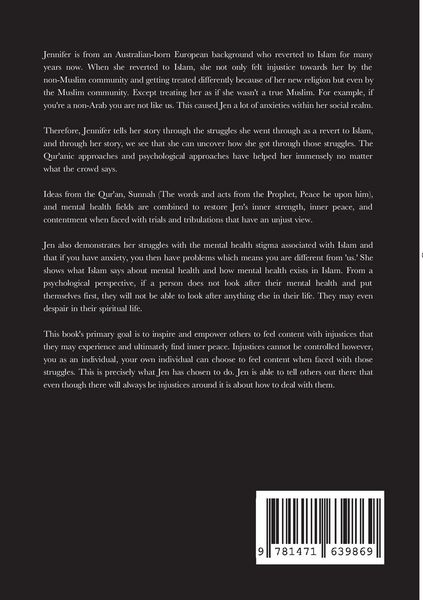 Jennifer is from an Australian-born European background who reverted to Islam for many years now. When she reverted to Islam, she not only felt injustice towards her by the non-Muslim community and getting treated differently because of her new religion but even by the Muslim community. Except treating her as if she wasn't a true Muslim. For example, if you're a non-Arab you are not like us. This caused Jen a lot of anxieties within her social realm.

Therefore, Jennifer tells her story through the struggles she went through as a revert to Islam, and through her story, we see that she can uncover how she got through those struggles. The Qur'anic approaches and psychological approaches have helped her immensely no matter what the crowd says.

Ideas from the Qur'an, Sunnah (The words and acts from the Prophet, Peace be upon him), and mental health fields are combined to restore Jen's inner strength, inner peace, and contentment when faced with trials and tribulations that have an unjust view.

Jen also demonstrates her struggles with the mental health stigma associated with Islam and that if you have anxiety, you then have problems which means you are different from 'us.' She shows what Islam says about mental health and how mental health exists in Islam. From a psychological perspective, if a person does not look after their mental health and put themselves first, they will not be able to look after anything else in their life. They may even despair in their spiritual life.

This book's primary goal is to inspire and empower others to feel content with injustices that they may experience and ultimately find inner peace. Injustices cannot be controlled however, you as an individual, your own individual can choose to feel content when faced with those struggles. This is precisely what Jen has chosen to do. Jen is able to tell others out there that even though there will always be injustices around it is about how to deal with them.

9 781471 639869